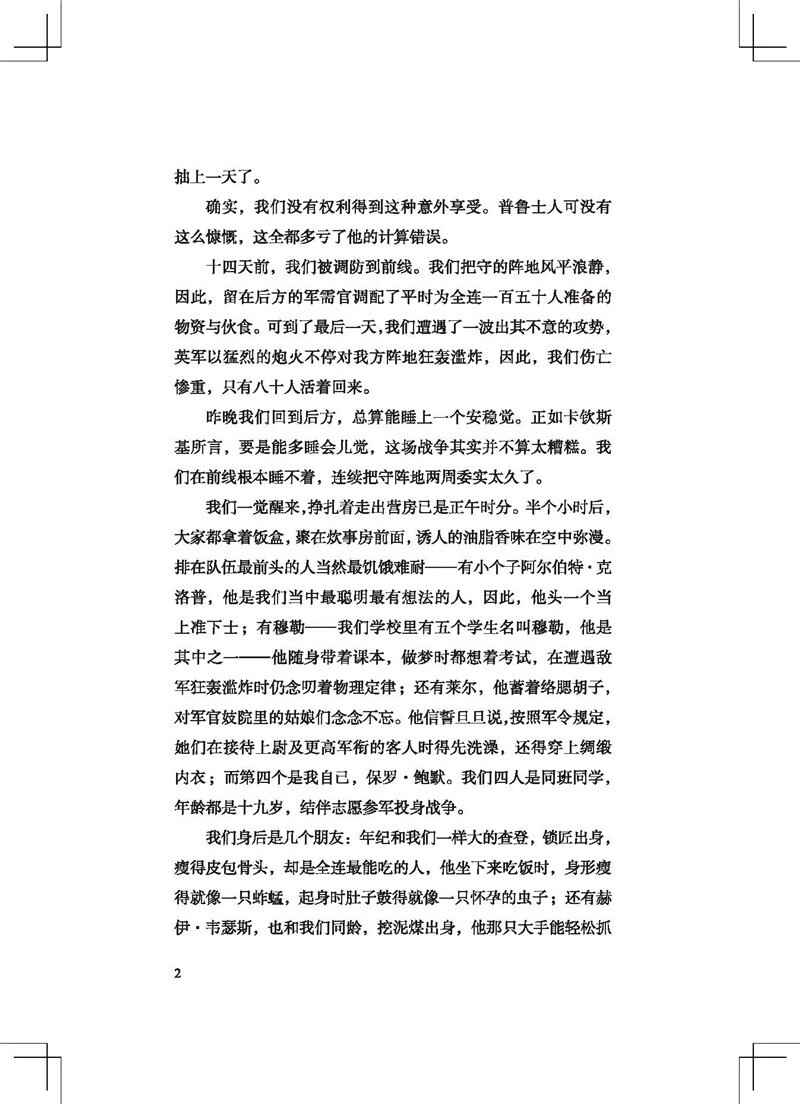 抽上一天了。

确实，我们没有权利得到这种意外享受。普鲁士人可没有这么慷慨，这全都多亏了他的计算错误。

十四天前，我们被调防到前线。我们把守的阵地风平浪静，因此，留在后方的军需官调配了平时为全连一百五十人准备的物资与伙食。可到了最后一天，我们遭遇了一波出其不意的攻势，英军以猛烈的炮火不停对我方阵地狂轰滥炸，因此，我们伤亡惨重，只有八十人活着回来。

昨晚我们回到后方，总算能睡上一个安稳觉。正如卡钦斯基所言，要是能多睡会儿觉，这场战争其实并不算太糟糕。我们在前线根本睡不着，连续把守阵地两周委实太久了。

我们一觉醒来，挣扎着走出营房已是正午时分。半个小时后，大家都拿着饭盒，聚在炊事房前面，诱人的油脂香味在空中弥漫。排在队伍最前头的人当然最饥饿难耐——有小个子阿尔伯特·克洛普，他是我们当中最聪明最有想法的人，因此，他头一个当上准下士；有穆勒——我们学校里有五个学生名叫穆勒，他是其中之一——他随身带着课本，做梦时都想着考试，在遭遇敌军狂轰滥炸时仍念叨着物理定律；还有莱尔，他蓄着络腮胡子，对军官妓院里的姑娘们念念不忘。他信誓旦旦说，按照军令规定，她们在接待上尉及更高军衔的客人时得先洗澡，还得穿上绸缎内衣；而第四个是我自己，保罗·鲍默。我们四人是同班同学，年龄都是十九岁，结伴志愿参军投身战争。

我们身后是几个朋友：年纪和我们一样大的查登，锁匠出身，瘦得皮包骨头，却是全连最能吃的人，他坐下来吃饭时，身形瘦得就像一只蚱蜢，起身时肚子鼓得就像一只怀孕的虫子；还有赫伊·韦瑟斯，也和我们同龄，挖泥煤出身，他那只大手能轻松抓

2